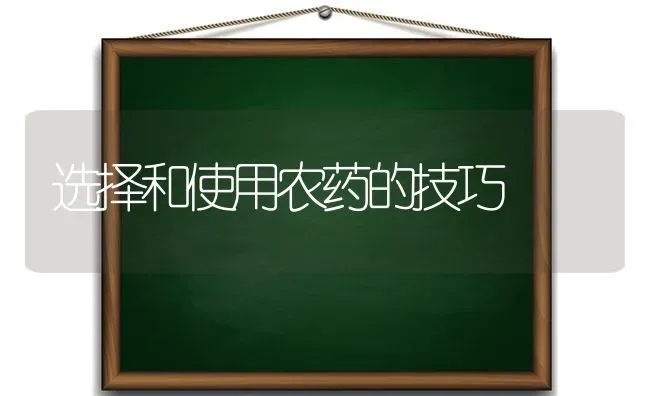 选择和使用农药的技巧